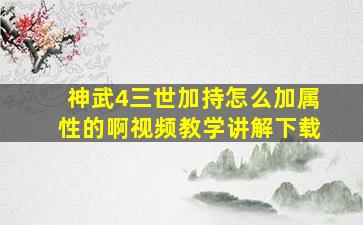 神武4三世加持怎么加属性的啊视频教学讲解下载